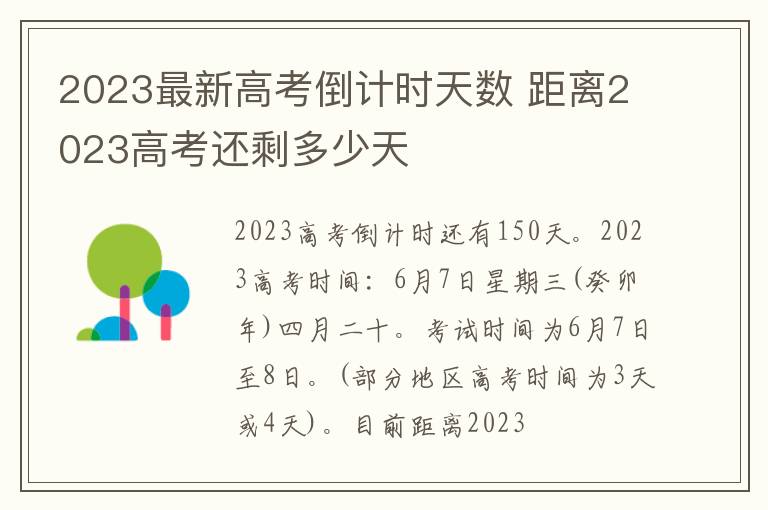 2023最新高考倒计时天数 距离2023高考还剩多少天

2023高考倒计时还有150天。2023高考时间：6月7日星期三(癸卯年)四月二十。考试时间为6月7日至8日。(部分地区高考时间为3天或4天)。目前距离2023